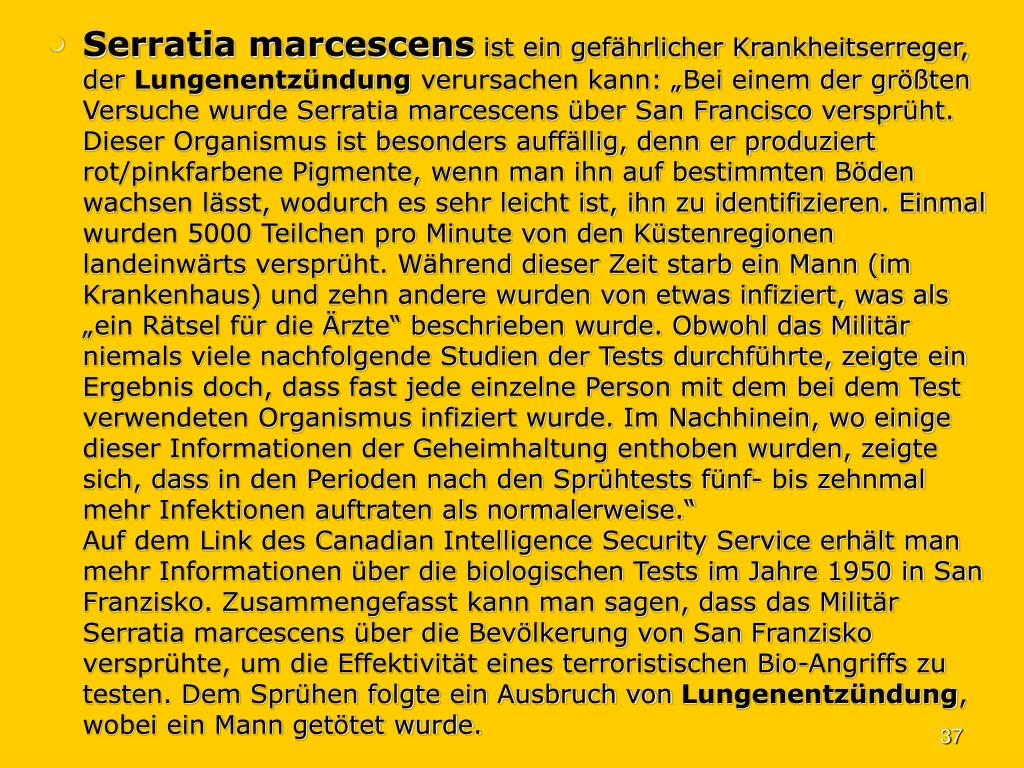 Serratia marcescens ist ein gefährlicher Krankheitserreger, der Lungenentzündung verursachen kann: „Bei einem der größten Versuche wurde Serratia marcescens über San Francisco versprüht. Dieser Organismus ist besonders auffällig, denn er produziert rot/pinkfarbene Pigmente, wenn man ihn auf bestimmten Böden wachsen lässt, wodurch es sehr leicht ist, ihn zu identifizieren. Einmal wurden 5000 Teilchen pro Minute von den Küstenregionen landeinwärts versprüht. Während dieser Zeit starb ein Mann (im Krankenhaus) und zehn andere wurden von etwas infiziert, was als „ein Rätsel für die Ärzte“ beschrieben wurde. Obwohl das Militär niemals viele nachfolgende Studien der Tests durchführte, zeigte ein Ergebnis doch, dass fast jede einzelne Person mit dem bei dem Test verwendeten Organismus infiziert wurde. Im Nachhinein, wo einige dieser Informationen der Geheimhaltung enthoben wurden, zeigte sich, dass in den Perioden nach den Sprühtests fünf- bis zehnmal mehr Infektionen auftraten als normalerweise.“
Auf dem Link des Canadian Intelligence Security Service erhält man mehr Informationen über die biologischen Tests im Jahre 1950 in San Franzisko. Zusammengefasst kann man sagen, dass das Militär Serratia marcescens über die Bevölkerung von San Franzisko versprühte, um die Effektivität eines terroristischen Bio-Angriffs zu testen. Dem Sprühen folgte ein Ausbruch von Lungenentzündung, wobei ein Mann getötet wurde.

37